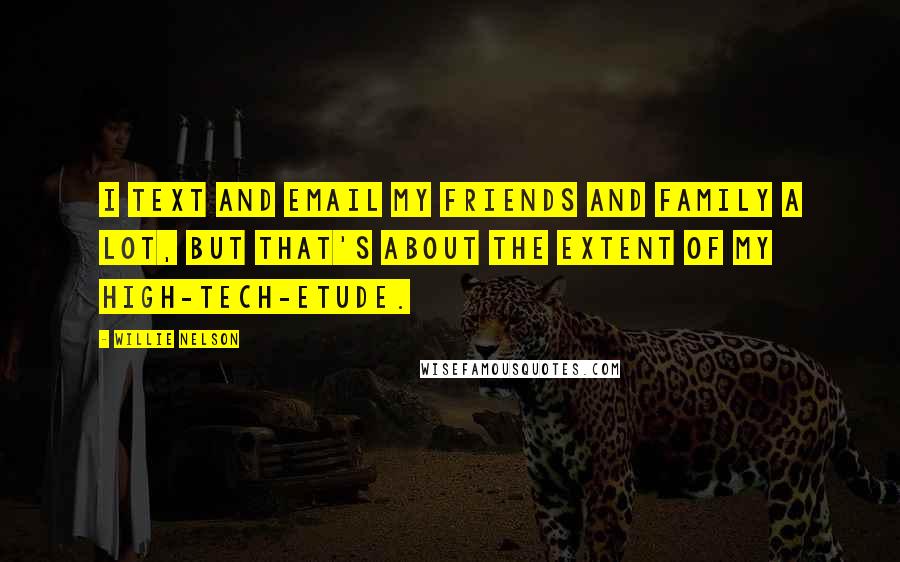 I TEXT AND EMAIL MY FRIENDS AND FAMILY A LOT, BUT THAT'S ABOUT THE EXTENT OF MY HIGH-TECH-ETUDE.

- WILLIE NELSON

WISEFAMOUSQUOTES.COM